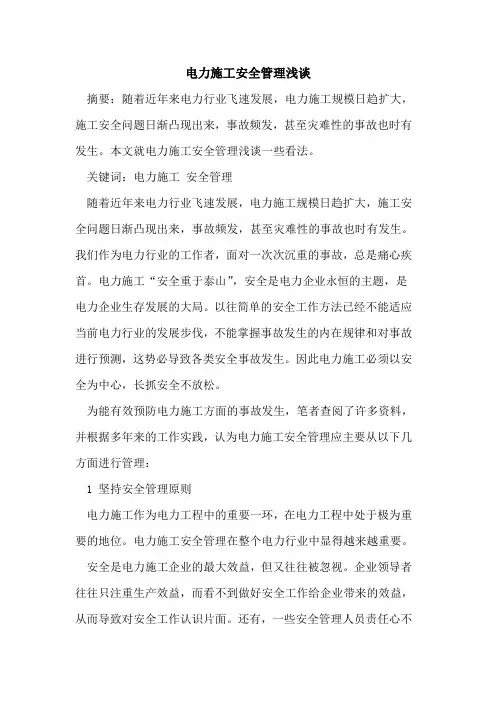 电力施工安全管理浅谈

摘要：随着近年来电力行业飞速发展，电力施工规模日趋扩大，施工安全问题日渐凸现出来，事故频发，甚至灾难性的事故也时有发生。本文就电力施工安全管理浅谈一些看法。

关键词：电力施工 安全管理

随着近年来电力行业飞速发展，电力施工规模日趋扩大，施工安全问题日渐凸现出来，事故频发，甚至灾难性的事故也时有发生。我们作为电力行业的工作者，面对一次次沉重的事故，总是痛心疾首。电力施工“安全重于泰山”，安全是电力企业永恒的主题，是电力企业生存发展的大局。以往简单的安全工作方法已经不能适应当前电力行业的发展步伐，不能掌握事故发生的内在规律和对事故进行预测，这势必导致各类安全事故发生。因此电力施工必须以安全为中心，长抓安全不放松。

为能有效预防电力施工方面的事故发生，笔者查阅了许多资料，并根据多年来的工作实践，认为电力施工安全管理应主要从以下几方面进行管理：

1 坚持安全管理原则

电力施工作为电力工程中的重要一环，在电力工程中处于极为重要的地位。电力施工安全管理在整个电力行业中显得越来越重要。

安全是电力施工企业的最大效益，但又往往被忽视。企业领导者往往只注重生产效益，而看不到做好安全工作给企业带来的效益，从而导致对安全工作认识片面。还有，一些安全管理人员责任心不